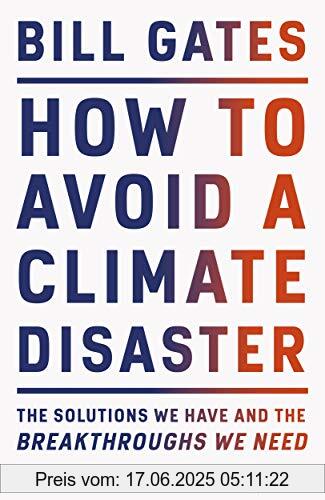 BILL GATES

HOW TO AVOID A CLIMATE DISASTER

THE SOLUTIONS WE HAVE AND THE BREAKTHROUGHS WE NEED

Preis vom: 17.06.2025 05:11:22